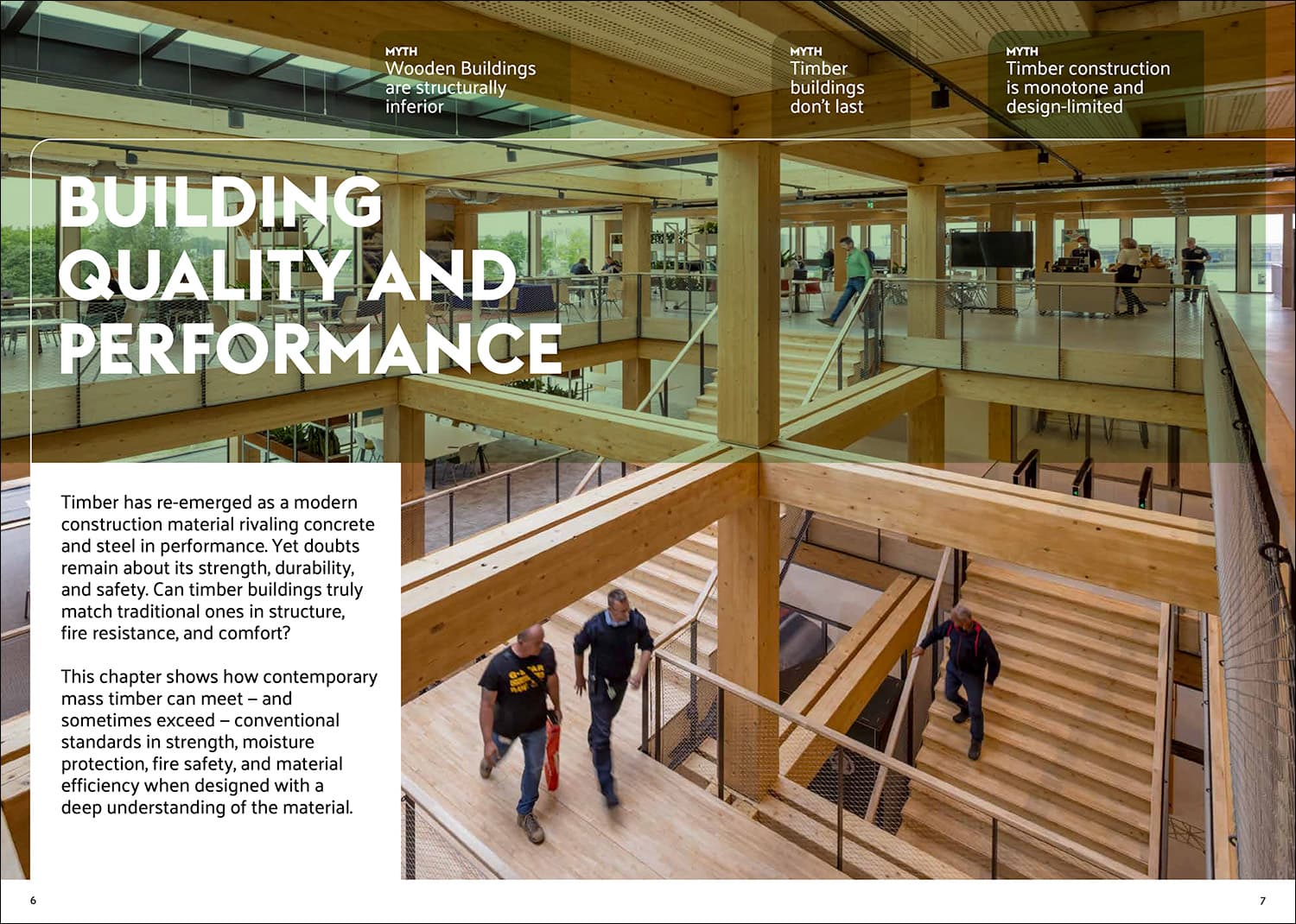 MYTH
Wooden Buildings are structurally inferior

MYTH
Timber buildings don't last

MYTH
Timber construction is monotone and design-limited

BUILDING QUALITY AND PERFORMANCE

Timber has re-emerged as a modern construction material rivaling concrete and steel in performance. Yet doubts remain about its strength, durability, and safety. Can timber buildings truly match traditional ones in structure, fire resistance, and comfort?

This chapter shows how contemporary mass timber can meet – and sometimes exceed – conventional standards in strength, moisture protection, fire safety, and material efficiency when designed with a deep understanding of the material.

6

7